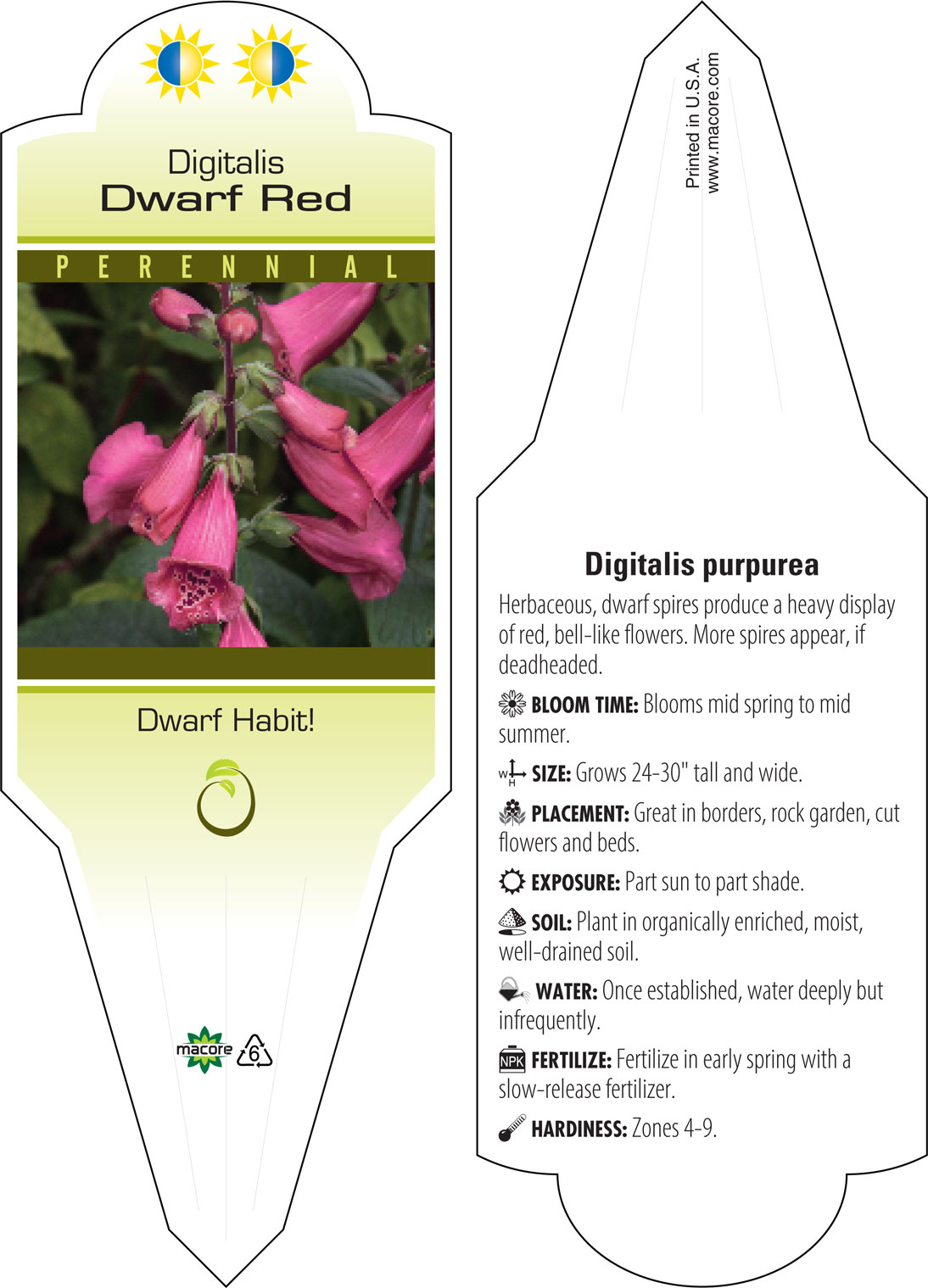 Digitalis
Dwarf Red

PERENNIAL

Dwarf Habit!

macore 6

Printed in U.S.A.
www.macore.com

Digitalis purpurea

Herbaceous, dwarf spires produce a heavy display of red, bell-like flowers. More spires appear, if deadheaded.

BLOOM TIME: Blooms mid spring to mid summer.

W H SIZE: Grows 24-30" tall and wide.

PLACEMENT: Great in borders, rock garden, cut flowers and beds.

EXPOSURE: Part sun to part shade.

SOIL: Plant in organically enriched, moist, well-drained soil.

WATER: Once established, water deeply but infrequently.

NPK FERTILIZE: Fertilize in early spring with a slow-release fertilizer.

HARDINESS: Zones 4-9.